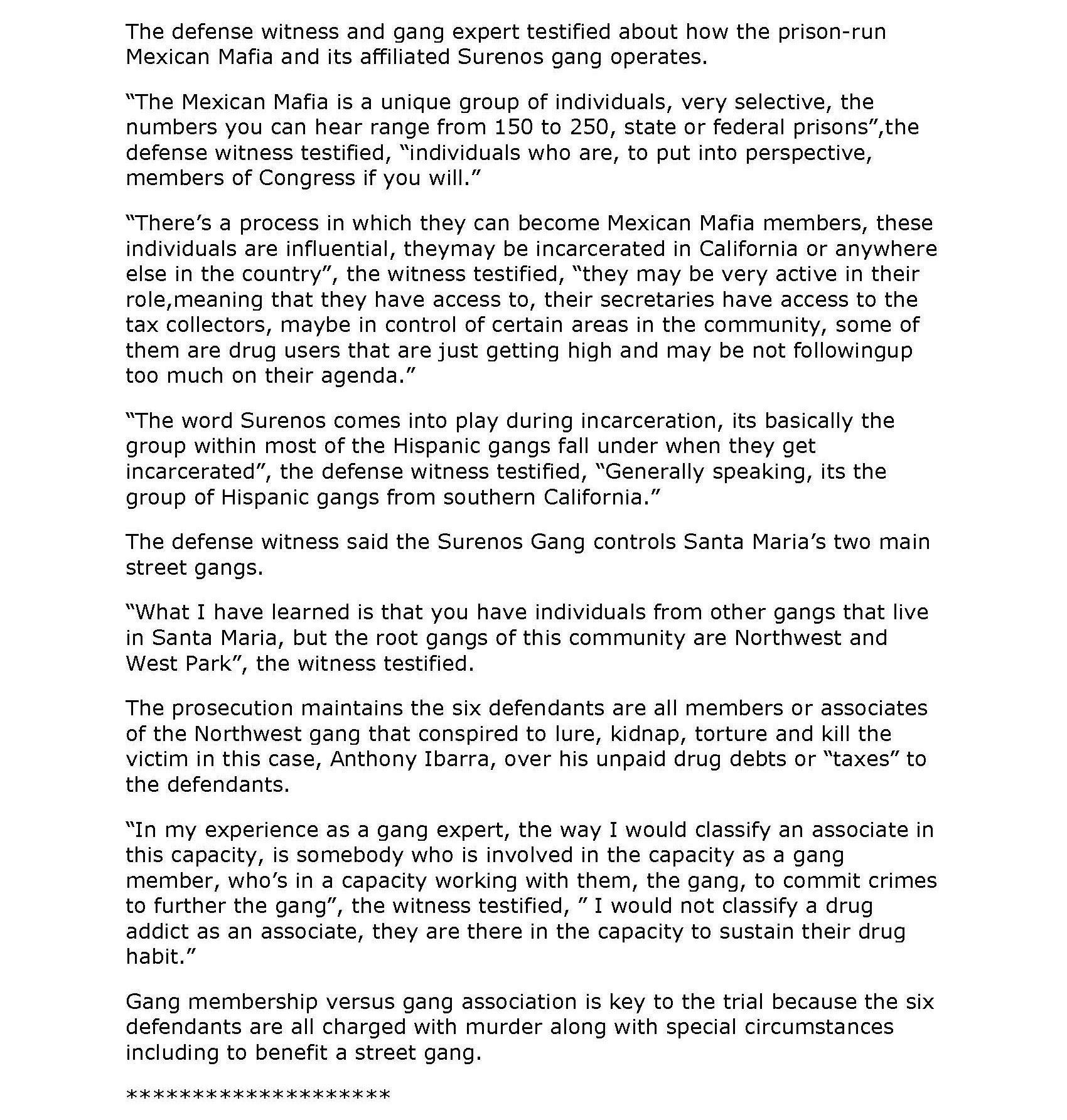 The defense witness and gang expert testified about how the prison-run Mexican Mafia and its affiliated Surenos gang operates.

“The Mexican Mafia is a unique group of individuals, very selective, the numbers you can hear range from 150 to 250, state or federal prisons”,the defense witness testified, “individuals who are, to put into perspective, members of Congress if you will.”

“There’s a process in which they can become Mexican Mafia members, these individuals are influential, theymay be incarcerated in California or anywhere else in the country”, the witness testified, “they may be very active in their role,meaning that they have access to, their secretaries have access to the tax collectors, maybe in control of certain areas in the community, some of them are drug users that are just getting high and may be not followingup too much on their agenda.”

“The word Surenos comes into play during incarceration, its basically the group within most of the Hispanic gangs fall under when they get incarcerated”, the defense witness testified, “Generally speaking, its the group of Hispanic gangs from southern California.”

The defense witness said the Surenos Gang controls Santa Maria’s two main street gangs.

“What I have learned is that you have individuals from other gangs that live in Santa Maria, but the root gangs of this community are Northwest and West Park”, the witness testified.

The prosecution maintains the six defendants are all members or associates of the Northwest gang that conspired to lure, kidnap, torture and kill the victim in this case, Anthony Ibarra, over his unpaid drug debts or “taxes” to the defendants.

“In my experience as a gang expert, the way I would classify an associate in this capacity, is somebody who is involved in the capacity as a gang member, who’s in a capacity working with them, the gang, to commit crimes to further the gang”, the witness testified, ” I would not classify a drug addict as an associate, they are there in the capacity to sustain their drug habit.”

Gang membership versus gang association is key to the trial because the six defendants are all charged with murder along with special circumstances including to benefit a street gang.

********************